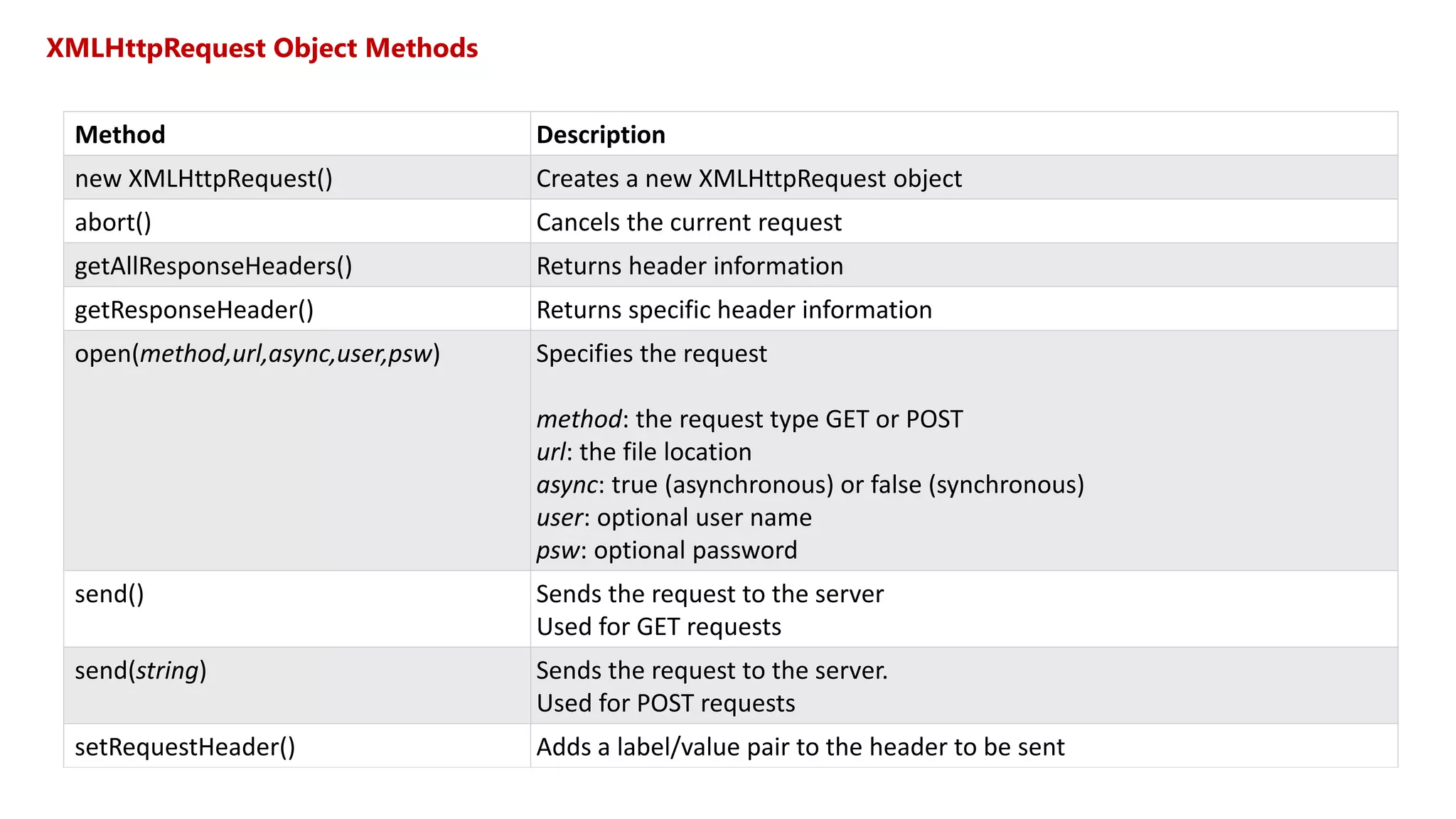 XMLHttpRequest Object Methods

| Method | Description |
|---|---|
| new XMLHttpRequest() | Creates a new XMLHttpRequest object |
| abort() | Cancels the current request |
| getAllResponseHeaders() | Returns header information |
| getResponseHeader() | Returns specific header information |
| open(method,url,async,user,psw) | Specifies the request<br><br>method: the request type GET or POST<br>url: the file location<br>async: true (asynchronous) or false (synchronous)<br>user: optional user name<br>psw: optional password |
| send() | Sends the request to the server<br>Used for GET requests |
| send(string) | Sends the request to the server.<br>Used for POST requests |
| setRequestHeader() | Adds a label/value pair to the header to be sent |